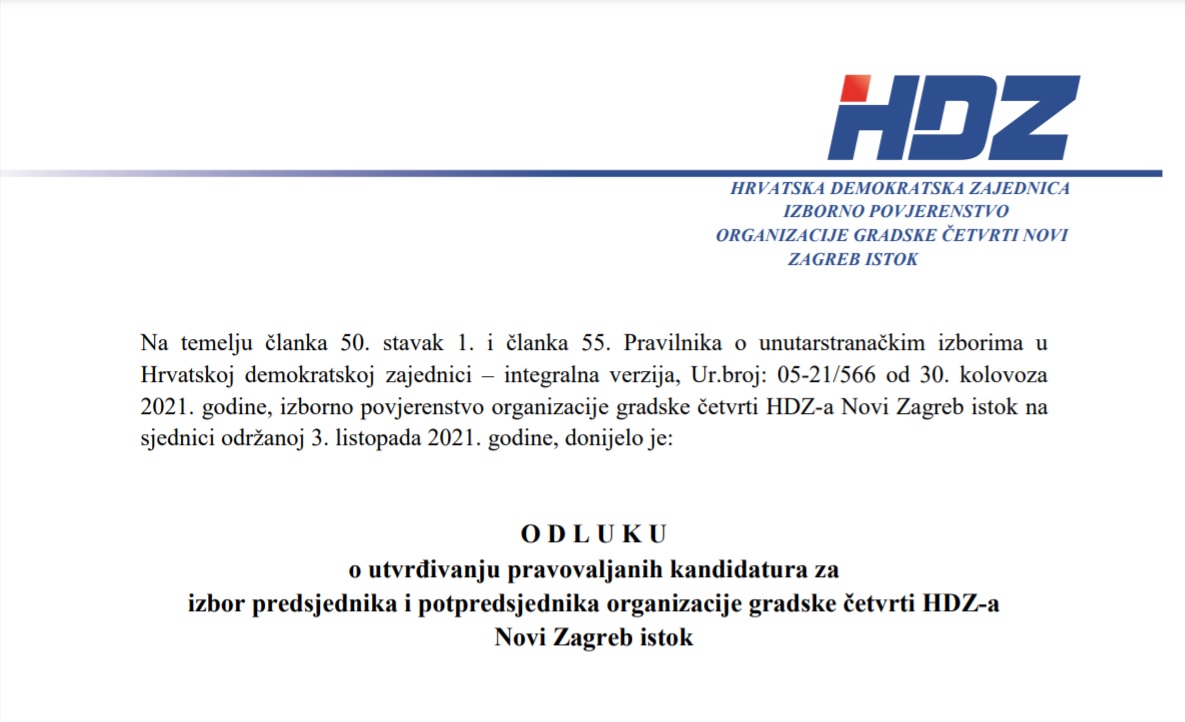 HDZ

HRVATSKA DEMOKRATSKA ZAJEDNICA
IZBORNO POVJERENSTVO
ORGANIZACIJE GRADSKE ČETVRTI NOVI
ZAGREB ISTOK

Na temelju članka 50. stavak 1. i članka 55. Pravilnika o unutarstranačkim izborima u Hrvatskoj demokratskoj zajednici – integralna verzija, Ur.broj: 05-21/566 od 30. kolovoza 2021. godine, izborno povjerenstvo organizacije gradske četvrti HDZ-a Novi Zagreb istok na sjednici održanoj 3. listopada 2021. godine, donijelo je:

O D L U K U
o utvrđivanju pravovaljanih kandidatura za
izbor predsjednika i potpredsjednika organizacije gradske četvrti HDZ-a
Novi Zagreb istok